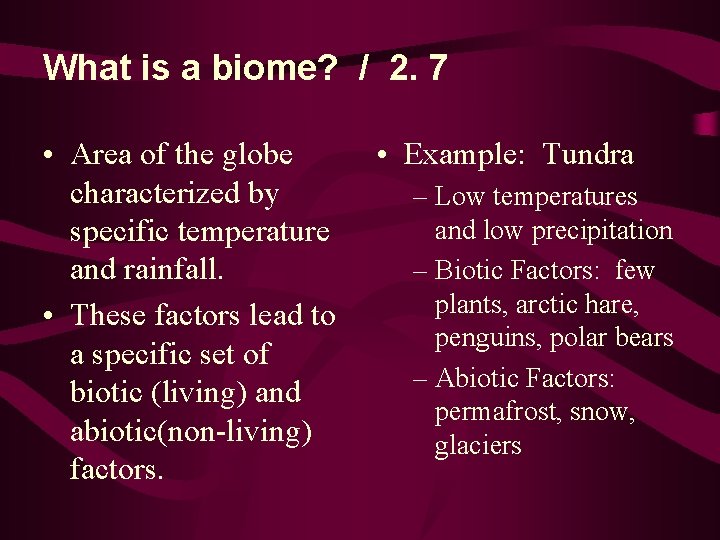 What is a biome? / 2. 7

• Area of the globe characterized by specific temperature and rainfall.

• These factors lead to a specific set of biotic (living) and abiotic(non-living) factors.

• Example: Tundra

– Low temperatures and low precipitation

– Biotic Factors: few plants, arctic hare, penguins, polar bears

– Abiotic Factors: permafrost, snow, glaciers